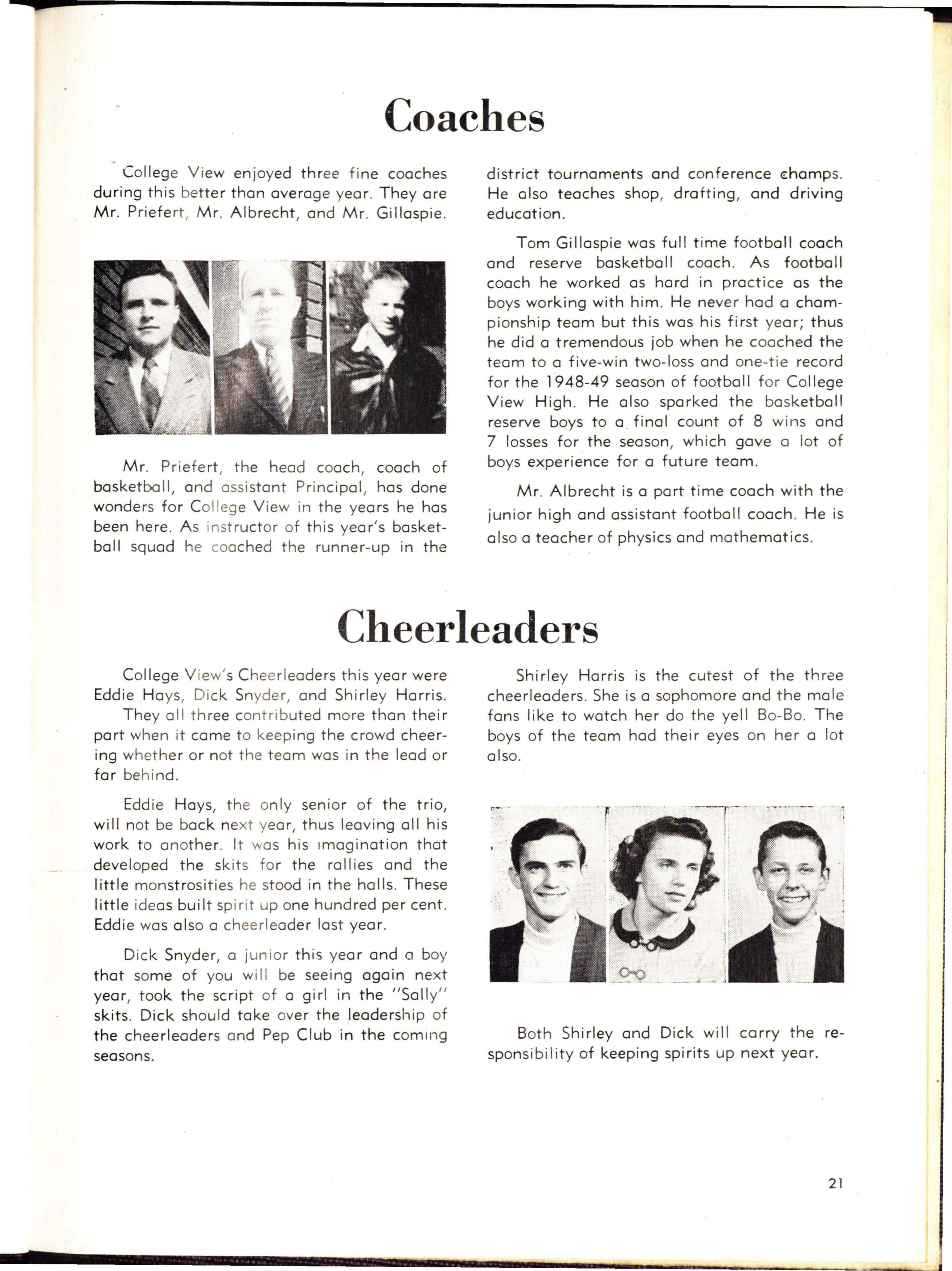 Coaches

College View enjoyed three fine coaches during this better than average year. They are Mr. Priefert, Mr. Albrecht, and Mr. Gillaspie.

Mr. Priefert, the head coach, coach of basketball, and assistant Principal, has done wonders for College View in the years he has been here. As instructor of this year's basketball squad he coached the runner-up in the district tournaments and conference champs. He also teaches shop, drafting, and driving education.

Tom Gillaspie was full time football coach and reserve basketball coach. As football coach he worked as hard in practice as the boys working with him. He never had a championship team but this was his first year; thus he did a tremendous job when he coached the team to a five-win two-loss and one-tie record for the 1948-49 season of football for College View High. He also sparked the basketball reserve boys to a final count of 8 wins and 7 losses for the season, which gave a lot of boys experience for a future team.

Mr. Albrecht is a part time coach with the junior high and assistant football coach. He is also a teacher of physics and mathematics.

Cheerleaders

College View's Cheerleaders this year were Eddie Hays, Dick Snyder, and Shirley Harris.

They all three contributed more than their part when it came to keeping the crowd cheering whether or not the team was in the lead or far behind.

Eddie Hays, the only senior of the trio, will not be back next year, thus leaving all his work to another. It was his imagination that developed the skits for the rallies and the little monstrosities he stood in the halls. These little ideas built spirit up one hundred per cent. Eddie was also a cheerleader last year.

Dick Snyder, a junior this year and a boy that some of you will be seeing again next year, took the script of a girl in the "Sally" skits. Dick should take over the leadership of the cheerleaders and Pep Club in the coming seasons.

Shirley Harris is the cutest of the three cheerleaders. She is a sophomore and the male fans like to watch her do the yell Bo-Bo. The boys of the team had their eyes on her a lot also.

Both Shirley and Dick will carry the responsibility of keeping spirits up next year.

21